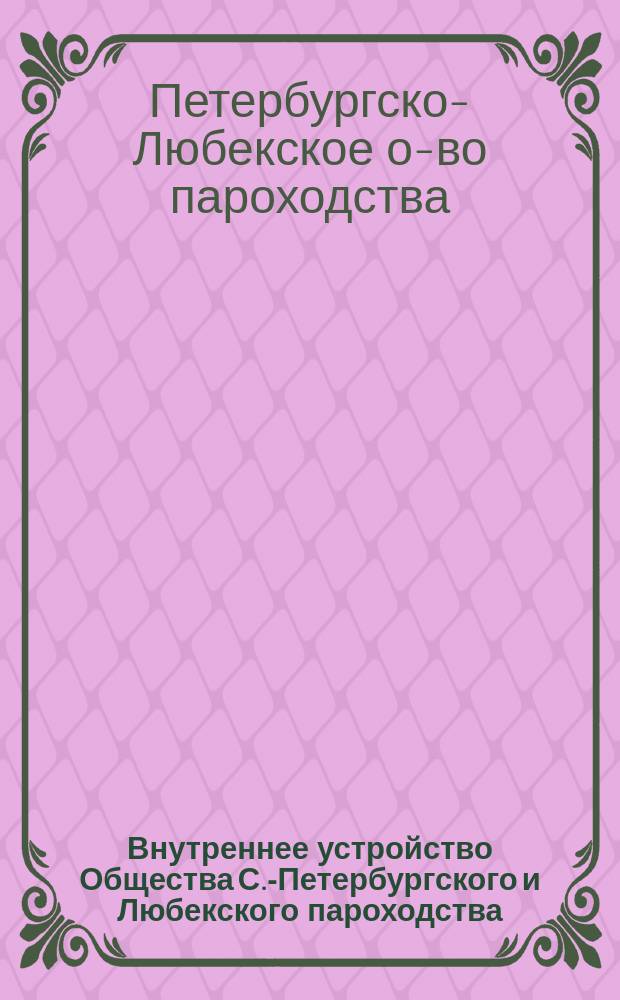 Петербургско-Любекское о-во пароходства

Внутреннее устройство Общества С.-Петербургского и Любекского пароходства